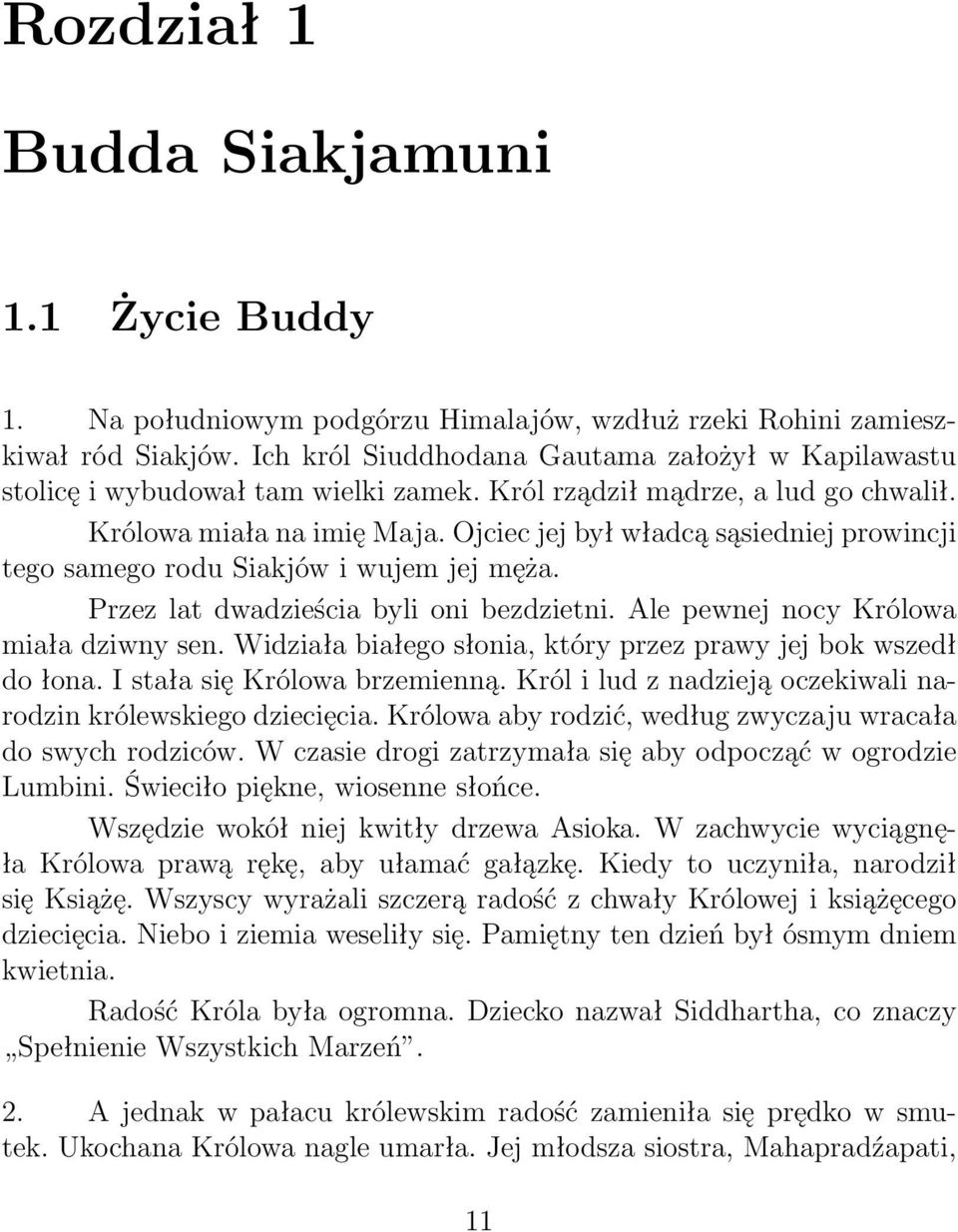 Rozdział 1

Budda Siakjamuni

1.1 Życie Buddy

1. Na południowym podgórzu Himalajów, wzdłuż rzeki Rohini zamieszkiwał ród Siakjów. Ich król Siuddhodana Gautama założył w Kapilawastu stolicę i wybudował tam wielki zamek. Król rządził mądrze, a lud go chwalił.

Królowa miała na imię Maja. Ojciec jej był władcą sąsiedniej prowincji tego samego rodu Siakjów i wujem jej męża.

Przez lat dwadzieścia byli oni bezdzietni. Ale pewnej nocy Królowa miała dziwny sen. Widziała białego słonia, który przez prawy jej bok wszedł do łona. I stała się Królowa brzemienną. Król i lud z nadzieją oczekiwali narodzin królewskiego dziecięcia. Królowa aby rodzić, według zwyczaju wracała do swych rodziców. W czasie drogi zatrzymała się aby odpocząć w ogrodzie Lumbini. Świeciło piękne, wiosenne słońce.

Wszędzie wokół niej kwitły drzewa Asioka. W zachwycie wyciągnęła Królowa prawą rękę, aby ułamać gałązkę. Kiedy to uczyniła, narodził się Książę. Wszyscy wyrażali szczerą radość z chwały Królowej i książęcego dziecięcia. Niebo i ziemia weseliły się. Pamiętny ten dzień był ósmym dniem kwietnia.

Radość Króla była ogromna. Dziecko nazwał Siddhartha, co znaczy „Spełnienie Wszystkich Marzeń”.

2. A jednak w pałacu królewskim radość zamieniła się prędko w smutek. Ukochana Królowa nagle umarła. Jej młodsza siostra, Mahapradźapati,

11